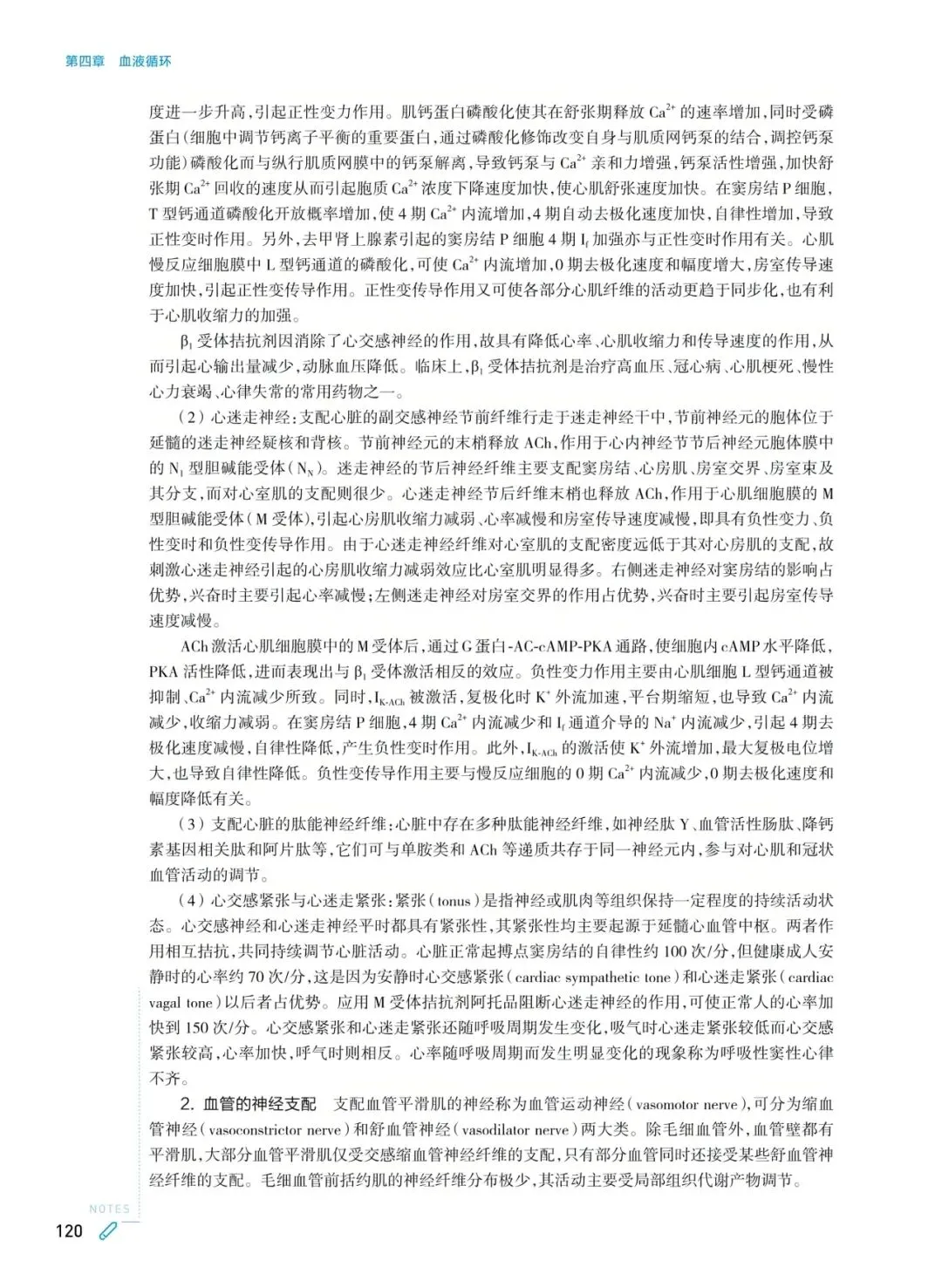 第四章　血液循环

度进一步升高，引起正性变力作用。肌钙蛋白磷酸化使其在舒张期释放 $Ca^{2+}$ 的速率增加，同时受磷蛋白（细胞中调节钙离子平衡的重要蛋白，通过磷酸化修饰改变自身与肌质网钙泵的结合，调控钙泵功能）磷酸化而与纵行肌质网膜中的钙泵解离，导致钙泵与 $Ca^{2+}$ 亲和力增强，钙泵活性增强，加快舒张期 $Ca^{2+}$ 回收的速度从而引起胞质 $Ca^{2+}$ 浓度下降速度加快，使心肌舒张速度加快。在窦房结 P 细胞，T 型钙通道磷酸化开放概率增加，使 4 期 $Ca^{2+}$ 内流增加，4 期自动去极化速度加快，自律性增加，导致正性变时作用。另外，去甲肾上腺素引起的窦房结 P 细胞 4 期 $I_f$ 加强亦与正性变时作用有关。心肌慢反应细胞膜中 L 型钙通道的磷酸化，可使 $Ca^{2+}$ 内流增加，0 期去极化速度和幅度增大，房室传导速度加快，引起正性变传导作用。正性变传导作用又可使各部分心肌纤维的活动更趋于同步化，也有利于心肌收缩力的加强。

$\beta_1$ 受体拮抗剂因消除了心交感神经的作用，故具有降低心率、心肌收缩力和传导速度的作用，从而引起心输出量减少，动脉血压降低。临床上，$\beta_1$ 受体拮抗剂是治疗高血压、冠心病、心肌梗死、慢性心力衰竭、心律失常的常用药物之一。

（2）心迷走神经：支配心脏的副交感神经节前纤维行走于迷走神经干中，节前神经元的胞体位于延髓的迷走神经疑核和背核。节前神经元的末梢释放 ACh，作用于心内神经节节后神经元胞体膜中的 $N_1$ 型胆碱能受体（$N_N$）。迷走神经的节后神经纤维主要支配窦房结、心房肌、房室交界、房室束及其分支，而对心室肌的支配则很少。心迷走神经节后纤维末梢也释放 ACh，作用于心肌细胞膜的 M 型胆碱能受体（M 受体），引起心房肌收缩力减弱、心率减慢和房室传导速度减慢，即具有负性变力、负性变时和负性变传导作用。由于心迷走神经纤维对心室肌的支配密度远低于其对心房肌的支配，故刺激心迷走神经引起的心房肌收缩力减弱效应比心室肌明显得多。右侧迷走神经对窦房结的影响占优势，兴奋时主要引起心率减慢；左侧迷走神经对房室交界的作用占优势，兴奋时主要引起房室传导速度减慢。

ACh 激活心肌细胞膜中的 M 受体后，通过 G 蛋白-AC-cAMP-PKA 通路，使细胞内 cAMP 水平降低，PKA 活性降低，进而表现出与 $\beta_1$ 受体激活相反的效应。负性变力作用主要由心肌细胞 L 型钙通道被抑制、$Ca^{2+}$ 内流减少所致。同时，$I_{K-ACh}$ 被激活，复极化时 $K^+$ 外流加速，平台期缩短，也导致 $Ca^{2+}$ 内流减少，收缩力减弱。在窦房结 P 细胞，4 期 $Ca^{2+}$ 内流减少和 $I_f$ 通道介导的 $Na^+$ 内流减少，引起 4 期去极化速度减慢，自律性降低，产生负性变时作用。此外，$I_{K-ACh}$ 的激活使 $K^+$ 外流增加，最大复极电位增大，也导致自律性降低。负性变传导作用主要与慢反应细胞的 0 期 $Ca^{2+}$ 内流减少，0 期去极化速度和幅度降低有关。

（3）支配心脏的肽能神经纤维：心脏中存在多种肽能神经纤维，如神经肽 Y、血管活性肠肽、降钙素基因相关肽和阿片肽等，它们可与单胺类和 ACh 等递质共存于同一神经元内，参与对心肌和冠状血管活动的调节。

（4）心交感紧张与心迷走紧张：紧张（tonus）是指神经或肌肉等组织保持一定程度的持续活动状态。心交感神经和心迷走神经平时都具有紧张性，其紧张性均主要起源于延髓心血管中枢。两者作用相互拮抗，共同持续调节心脏活动。心脏正常起搏点窦房结的自律性约 100 次/分，但健康成人安静时的心率约 70 次/分，这是因为安静时心交感紧张（cardiac sympathetic tone）和心迷走紧张（cardiac vagal tone）以后者占优势。应用 M 受体拮抗剂阿托品阻断心迷走神经的作用，可使正常人的心率加快到 150 次/分。心交感紧张和心迷走紧张还随呼吸周期发生变化，吸气时心迷走紧张较低而心交感紧张较高，心率加快，呼气时则相反。心率随呼吸周期而发生明显变化的现象称为呼吸性窦性心律不齐。

2. 血管的神经支配　支配血管平滑肌的神经称为血管运动神经（vasomotor nerve），可分为缩血管神经（vasoconstrictor nerve）和舒血管神经（vasodilator nerve）两大类。除毛细血管外，血管壁都有平滑肌，大部分血管平滑肌仅受交感缩血管神经纤维的支配，只有部分血管同时还接受某些舒血管神经纤维的支配。毛细血管前括约肌的神经纤维分布极少，其活动主要受局部组织代谢产物调节。

NOTES
120